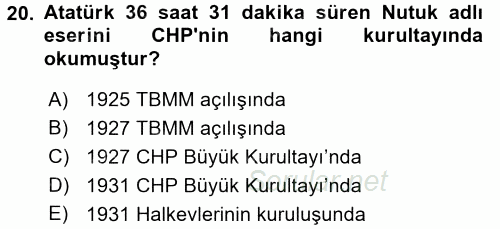 20. Atatürk 36 saat 31 dakika süren Nutuk adlı eserini CHP'nin hangi kurultayında okumuştur?

A) 1925 TBMM açılışında
B) 1927 TBMM açılışında
C) 1927 CHP Büyük Kurultayı’nda
D) 1931 CHP Büyük Kurultayı’nda
E) 1931 Halkevlerinin kuruluşunda

Sorular.net